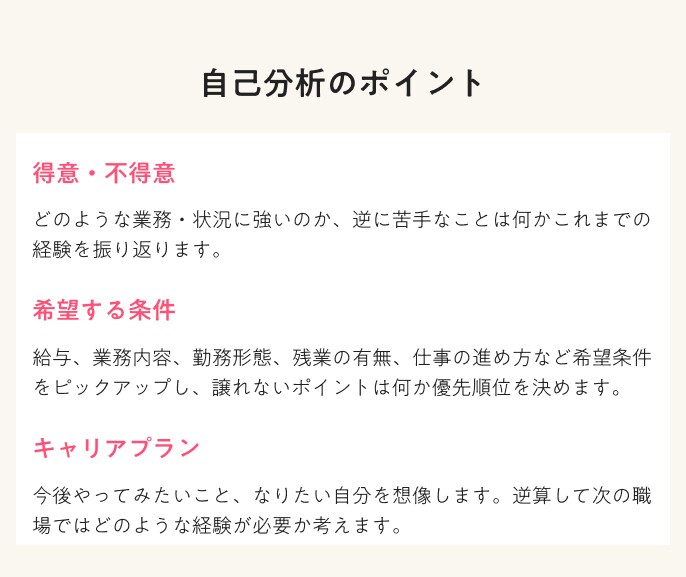 自己分析のポイント

得意・不得意

どのような業務・状況に強いのか、逆に苦手なことは何かこれまでの経験を振り返ります。

希望する条件

給与、業務内容、勤務形態、残業の有無、仕事の進め方など希望条件をピックアップし、譲れないポイントは何か優先順位を決めます。

キャリアプラン

今後やってみたいこと、なりたい自分を想像します。逆算して次の職場ではどのような経験が必要か考えます。